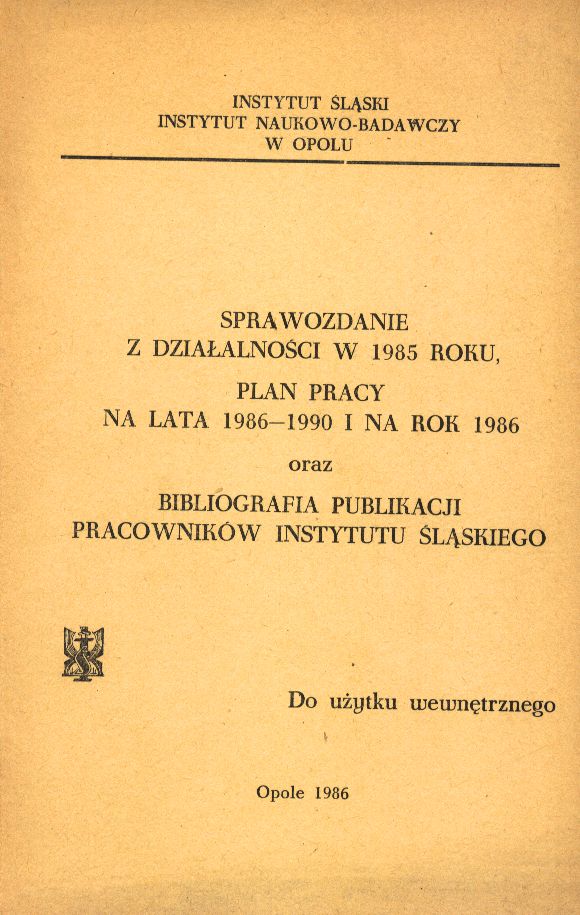 INSTYTUT ŚLĄSKI
INSTYTUT NAUKOWO-BADAWCZY
W OPOLU

SPRAWOZDANIE
Z DZIAŁALNOŚCI W 1985 ROKU,

PLAN PRACY
NA LATA 1986–1990 I NA ROK 1986

oraz

BIBLIOGRAFIA PUBLIKACJI
PRACOWNIKÓW INSTYTUTU ŚLĄSKIEGO

Do użytku wewnętrznego

Opole 1986